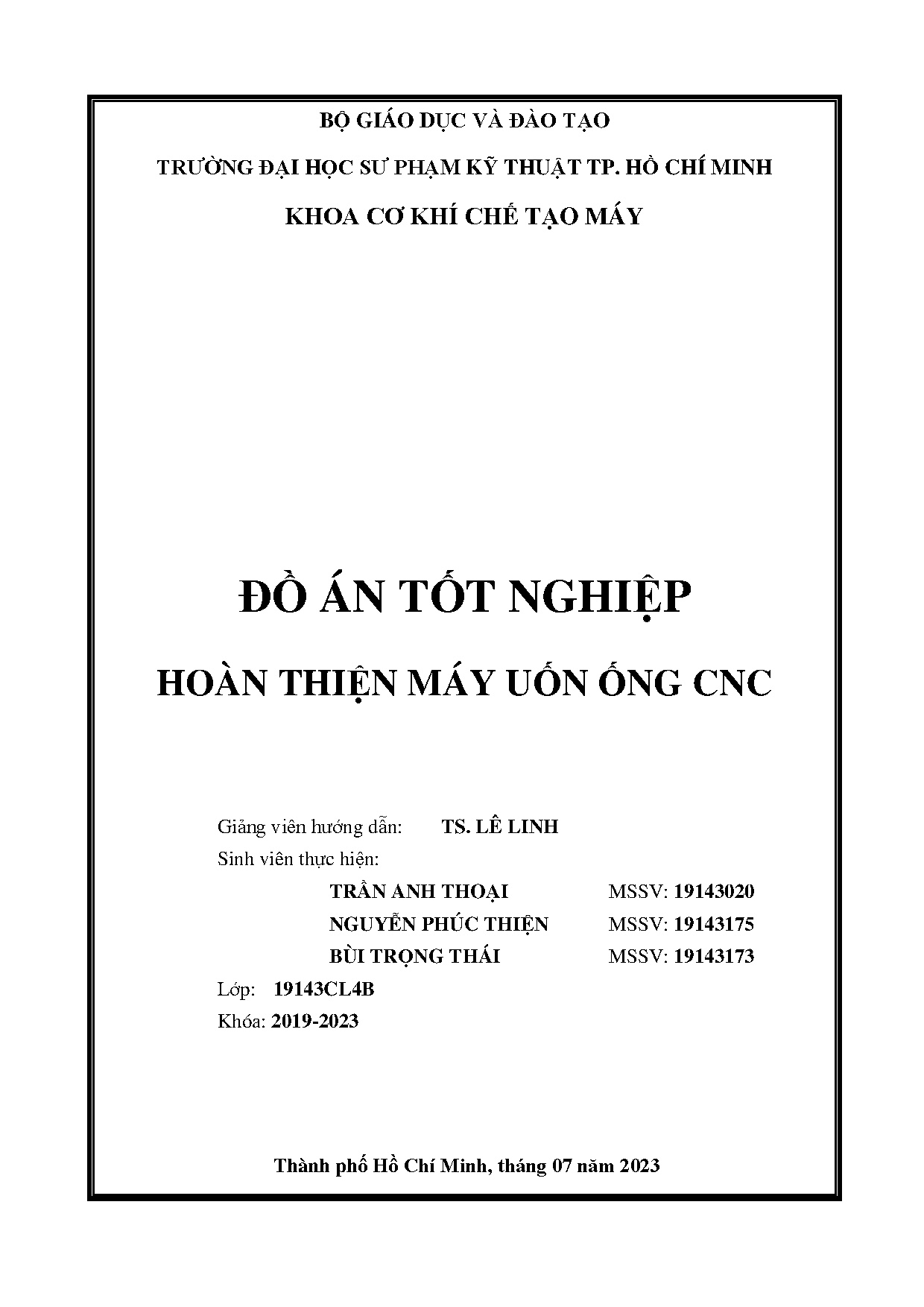 BỘ GIÁO DỤC VÀ ĐÀO TẠO

TRƯỜNG ĐẠI HỌC SƯ PHẠM KỸ THUẬT TP. HỒ CHÍ MINH

KHOA CƠ KHÍ CHẾ TẠO MÁY

ĐỒ ÁN TỐT NGHIỆP

HOÀN THIỆN MÁY UỐN ỐNG CNC

Giảng viên hướng dẫn: TS. LÊ LINH

Sinh viên thực hiện:

TRẦN ANH THOẠI MSSV: 19143020

NGUYỄN PHÚC THIỆN MSSV: 19143175

BÙI TRỌNG THÁI MSSV: 19143173

Lớp: 19143CL4B

Khóa: 2019-2023

Thành phố Hồ Chí Minh, tháng 07 năm 2023